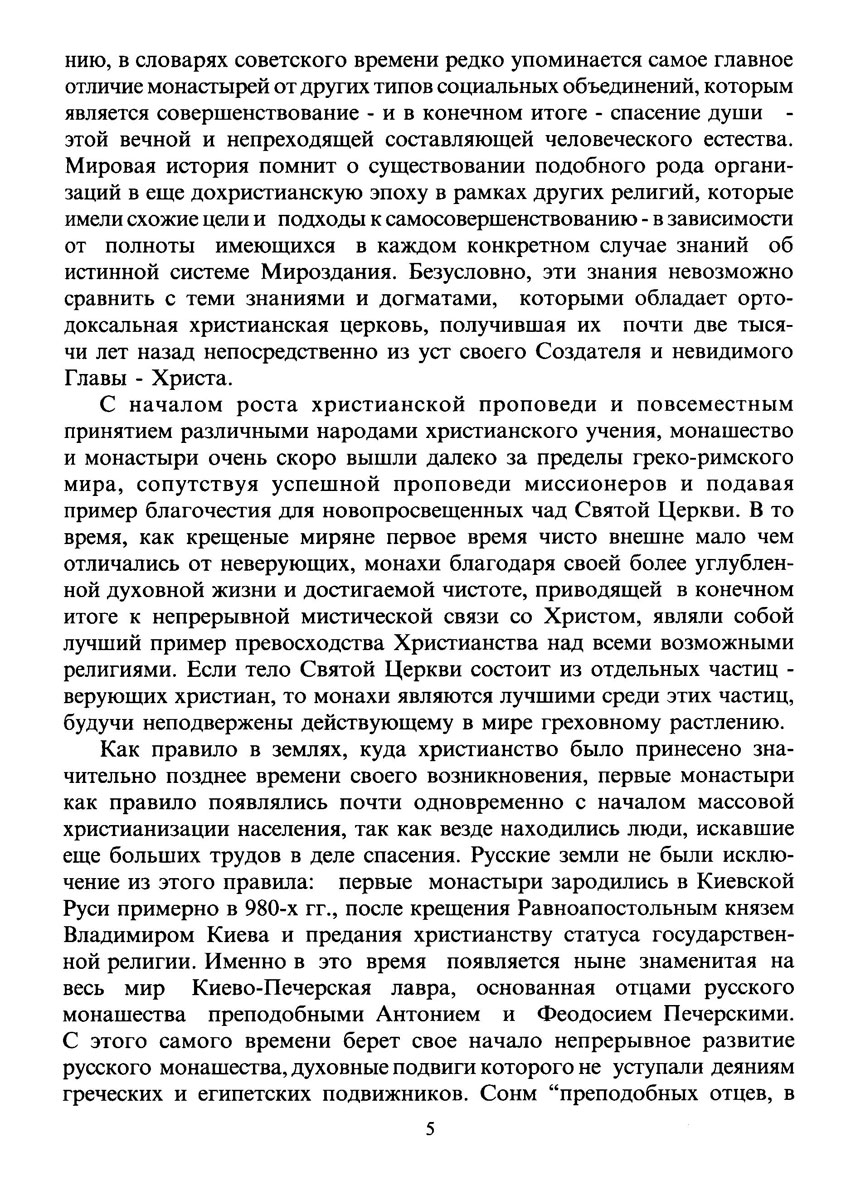 нию, в словарях советского времени редко упоминается самое главное отличие монастырей от других типов социальных объединений, которым является совершенствование - и в конечном итоге - спасение души - этой вечной и непреходящей составляющей человеческого естества. Мировая история помнит о существовании подобного рода организаций в еще дохристианскую эпоху в рамках других религий, которые имели схожие цели и подходы к самосовершенствованию - в зависимости от полноты имеющихся в каждом конкретном случае знаний об истинной системе Мироздания. Безусловно, эти знания невозможно сравнить с теми знаниями и догматами, которыми обладает ортодоксальная христианская церковь, получившая их почти две тысячи лет назад непосредственно из уст своего Создателя и невидимого Главы - Христа.

С началом роста христианской проповеди и повсеместным принятием различными народами христианского учения, монашество и монастыри очень скоро вышли далеко за пределы греко-римского мира, сопутствуя успешной проповеди миссионеров и подавая пример благочестия для новопросвещенных чад Святой Церкви. В то время, как крещеные миряне первое время чисто внешне мало чем отличались от неверующих, монахи благодаря своей более углубленной духовной жизни и достигаемой чистоте, приводящей в конечном итоге к непрерывной мистической связи со Христом, являли собой лучший пример превосходства Христианства над всеми возможными религиями. Если тело Святой Церкви состоит из отдельных частиц - верующих христиан, то монахи являются лучшими среди этих частиц, будучи неподвержены действующему в мире греховному растлению.

Как правило в землях, куда христианство было принесено значительно позднее времени своего возникновения, первые монастыри как правило появлялись почти одновременно с началом массовой христианизации населения, так как везде находились люди, искавшие еще больших трудов в деле спасения. Русские земли не были исключение из этого правила: первые монастыри зародились в Киевской Руси примерно в 980-х гг., после крещения Равноапостольным князем Владимиром Киева и предания христианству статуса государственной религии. Именно в это время появляется ныне знаменитая на весь мир Киево-Печерская лавра, основанная отцами русского монашества преподобными Антонием и Феодосием Печерскими. С этого самого времени берет свое начало непрерывное развитие русского монашества, духовные подвиги которого не уступали деяниям греческих и египетских подвижников. Сонм “преподобных отцев, в

5